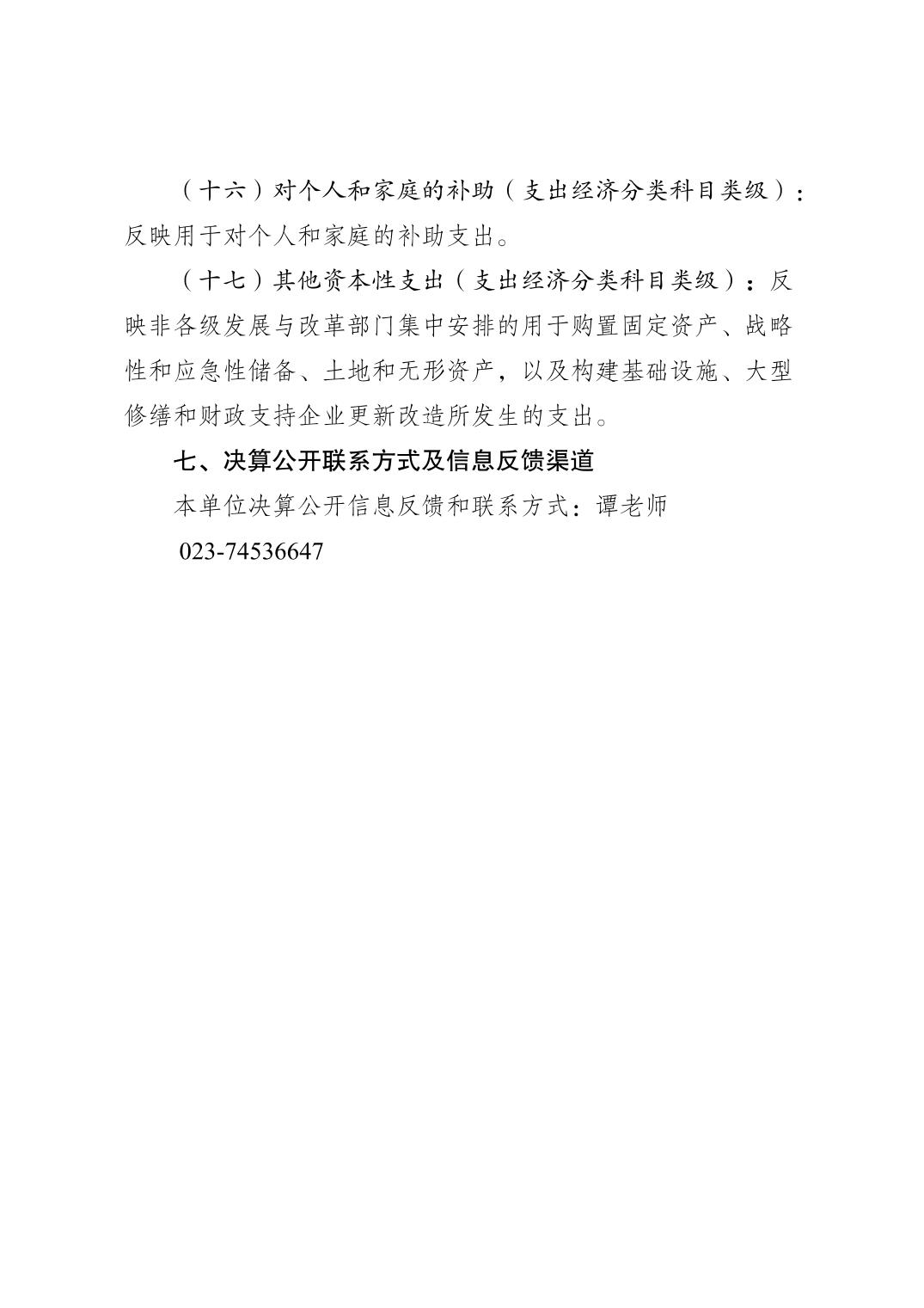 （十六）对个人和家庭的补助（支出经济分类科目类级）：反映用于对个人和家庭的补助支出。

（十七）其他资本性支出（支出经济分类科目类级）：反映非各级发展与改革部门集中安排的用于购置固定资产、战略性和应急性储备、土地和无形资产，以及构建基础设施、大型修缮和财政支持企业更新改造所发生的支出。

七、决算公开联系方式及信息反馈渠道

本单位决算公开信息反馈和联系方式：谭老师

023-74536647